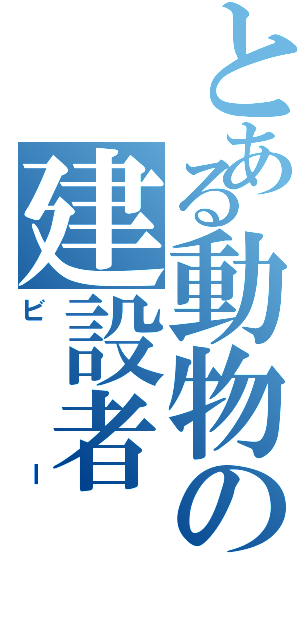 とある動物の建設者
ビー